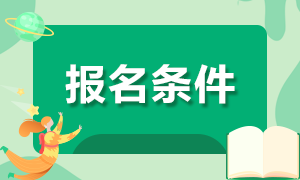 报名条件